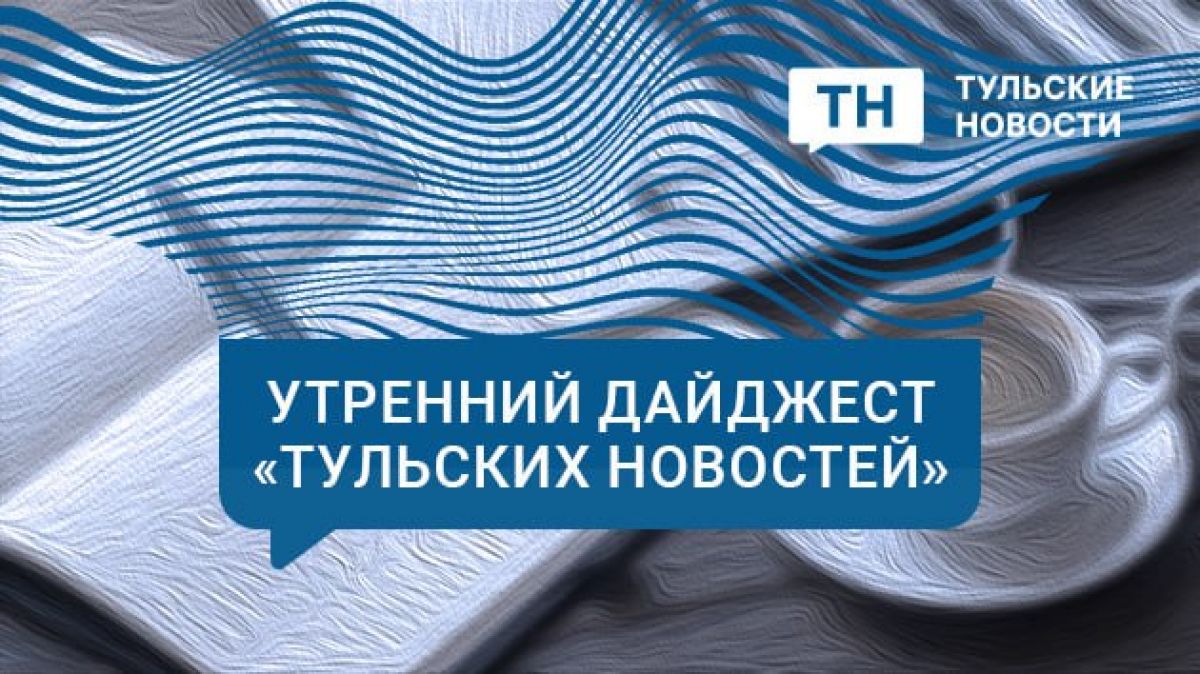 ТН ТУЛЬСКИЕ НОВОСТИ

УТРЕННИЙ ДАЙДЖЕСТ «ТУЛЬСКИХ НОВОСТЕЙ»